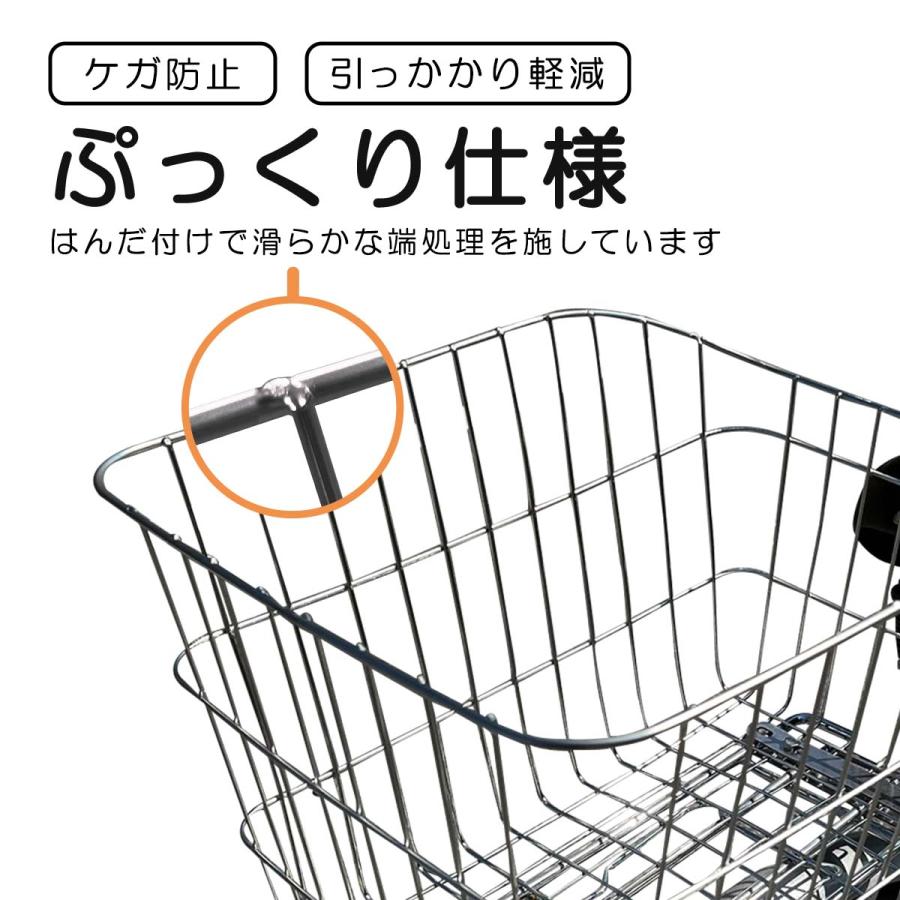 ケガ防止
引っかかり軽減

ぷっくり仕様

はんだ付けで滑らかな端処理を施しています